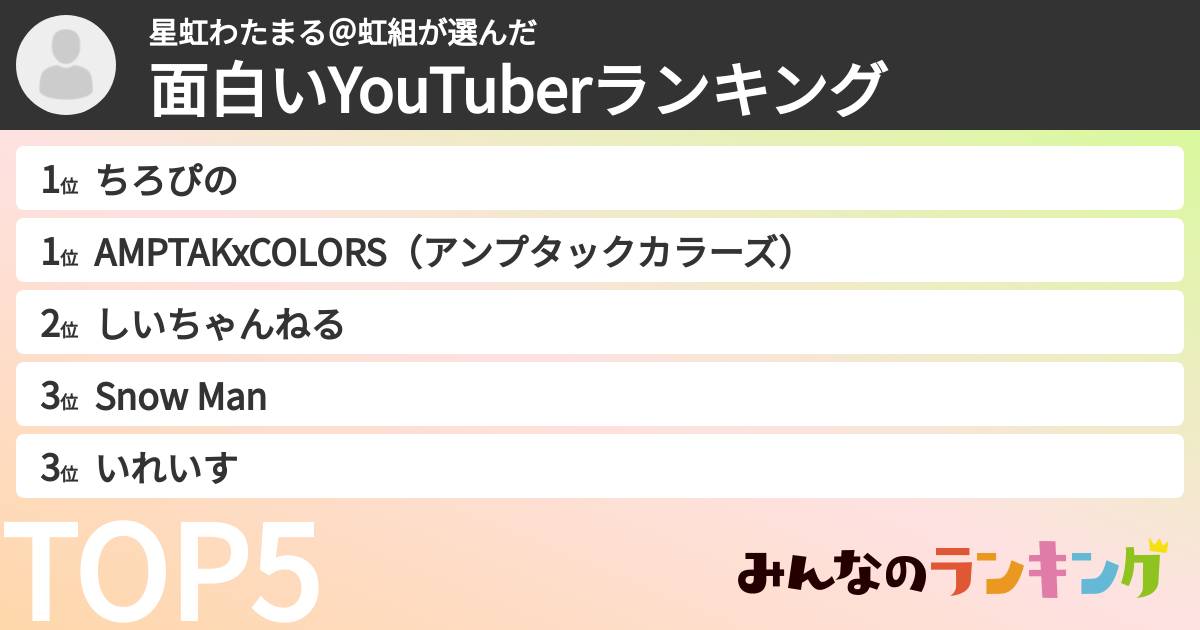 星虹わたまる@虹組が選んだ
面白いYouTuberランキング

1位 ちろぴの
1位 AMPTAKxCOLORS（アンプタックカラーズ）
2位 しいちゃんねる
3位 Snow Man
3位 いれいす

TOP5

みんなのランキング